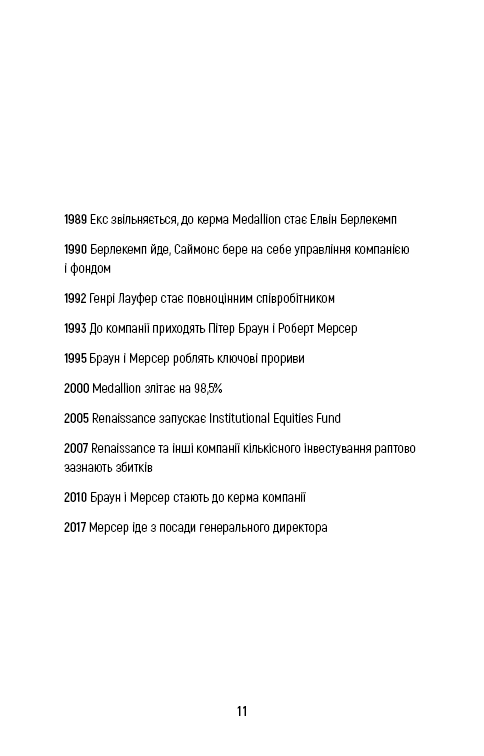 1989 Екс звільняється, до керма Medallion стає Елвін Берлекемп

1990 Берлекемп йде, Саймонс бере на себе управління компанією і фондом

1992 Генрі Лауфер стає повноцінним співробітником

1993 До компанії приходять Пітер Браун і Роберт Мерсер

1995 Браун і Мерсер роблять ключові прориви

2000 Medallion злітає на 98,5%

2005 Renaissance запускає Institutional Equities Fund

2007 Renaissance та інші компанії кількісного інвестування раптово зазнають збитків

2010 Браун і Мерсер стають до керма компанії

2017 Мерсер іде з посади генерального директора

11